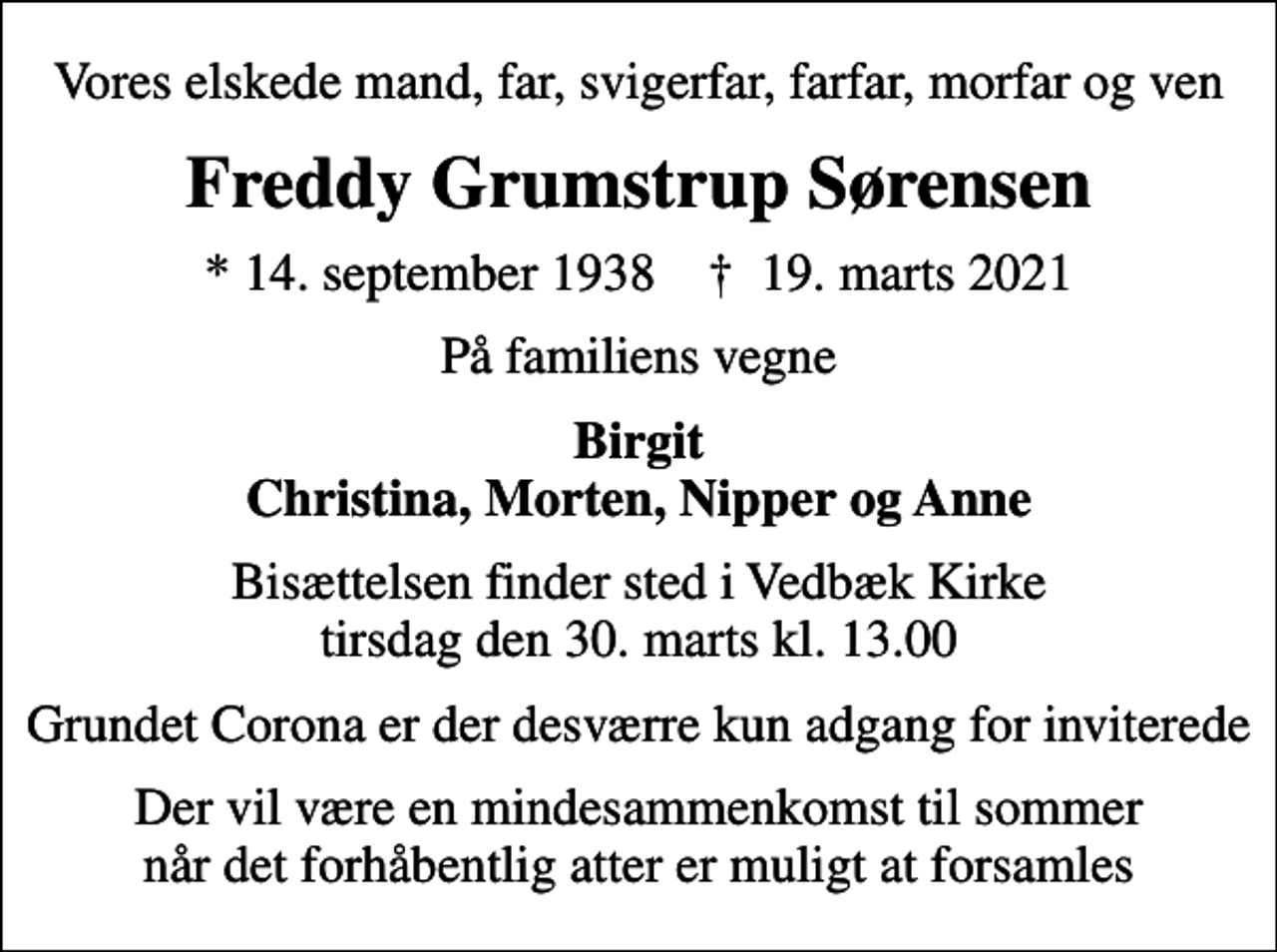 Vores elskede mand, far, svigerfar, farfar, morfar og ven

Freddy Grumstrup Sørensen

* 14. september 1938 † 19. marts 2021

På familiens vegne

Birgit
Christina, Morten, Nipper og Anne

Bisættelsen finder sted i Vedbæk Kirke
tirsdag den 30. marts kl. 13.00

Grundet Corona er der desværre kun adgang for inviterede

Der vil være en mindesammenkomst til sommer
når det forhåbentlig atter er muligt at forsamles